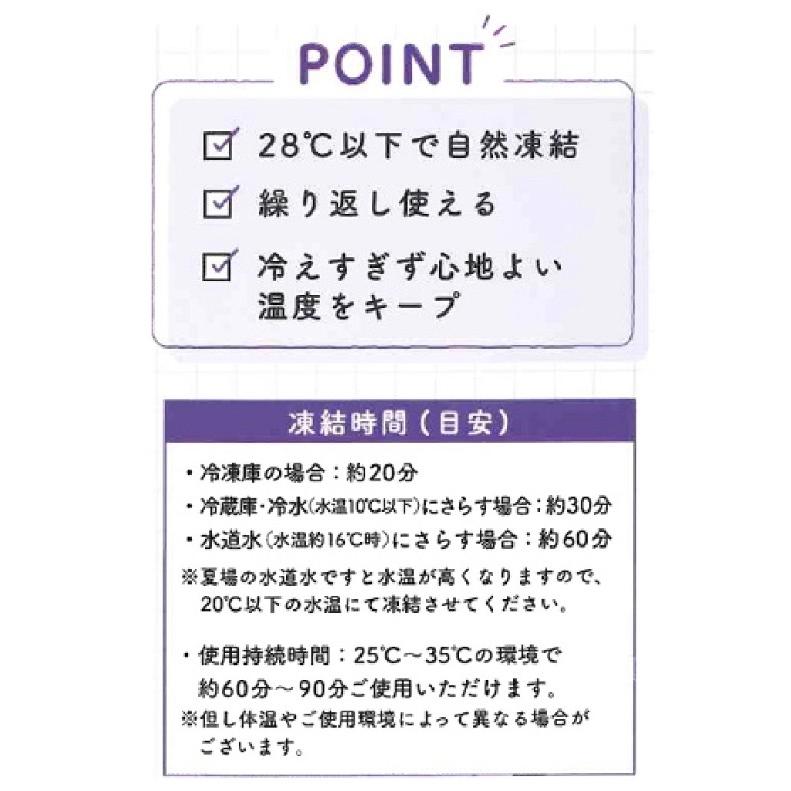 POINT

☑ 28℃以下で自然凍結
☑ 繰り返し使える
☑ 冷えすぎず心地よい温度をキープ

凍結時間（目安）

・冷凍庫の場合：約20分
・冷蔵庫・冷水（水温10℃以下）にさらす場合：約30分
・水道水（水温約16℃時）にさらす場合：約60分
※夏場の水道水ですと水温が高くなりますので、20℃以下の水温にて凍結させてください。

・使用持続時間：25℃～35℃の環境で約60分～90分ご使用いただけます。
※但し体温やご使用環境によって異なる場合がございます。